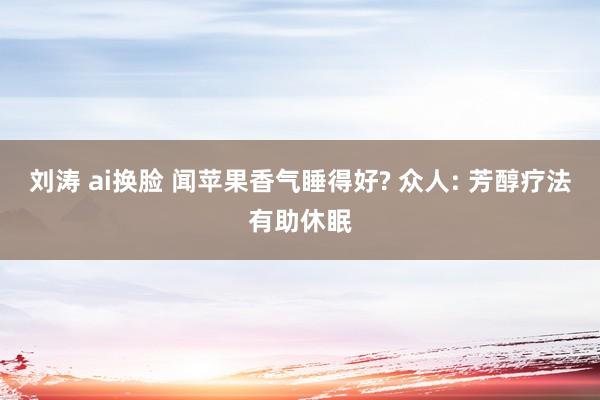 刘涛 ai换脸 闻苹果香气睡得好? 众人: 芳醇疗法有助休眠